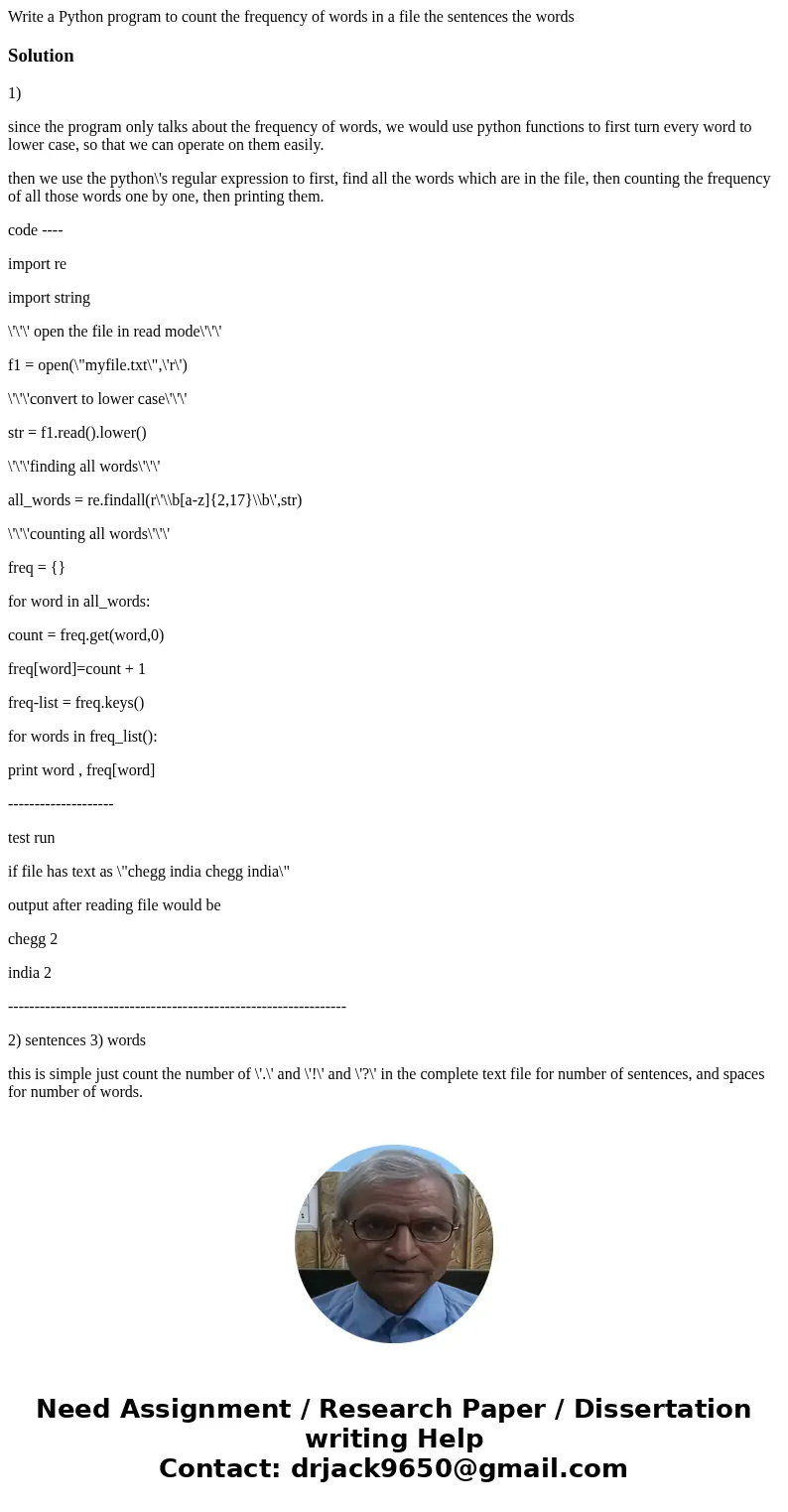 Write a Python program to count the frequency of words in a file the sentences the words

Solution

1)

since the program only talks about the frequency of words, we would use python functions to first turn every word to lower case, so that we can operate on them easily.

then we use the python\'s regular expression to first, find all the words which are in the file, then counting the frequency of all those words one by one, then printing them.

code ----

import re

import string

\'\'\' open the file in read mode\'\'\'

f1 = open(\"myfile.txt\",\'r\')

\'\'\'convert to lower case\'\'\'

str = f1.read().lower()

\'\'\'finding all words\'\'\'

all_words = re.findall(r\'\\b[a-z]{2,17}\\b\',str)

\'\'\'counting all words\'\'\'

freq = {}

for word in all_words:

count = freq.get(word,0)

freq[word]=count + 1

freq-list = freq.keys()

for words in freq_list():

print word , freq[word]

--------------------

test run

if file has text as \"chegg india chegg india\"

output after reading file would be

chegg 2

india 2

----------------------------------------------------------------

2) sentences 3) words

this is simple just count the number of \'.\' and \'!\' and \'?\' in the complete text file for number of sentences, and spaces for number of words.

Need Assignment / Research Paper / Dissertation writing Help
Contact: drjack9650@gmail.com